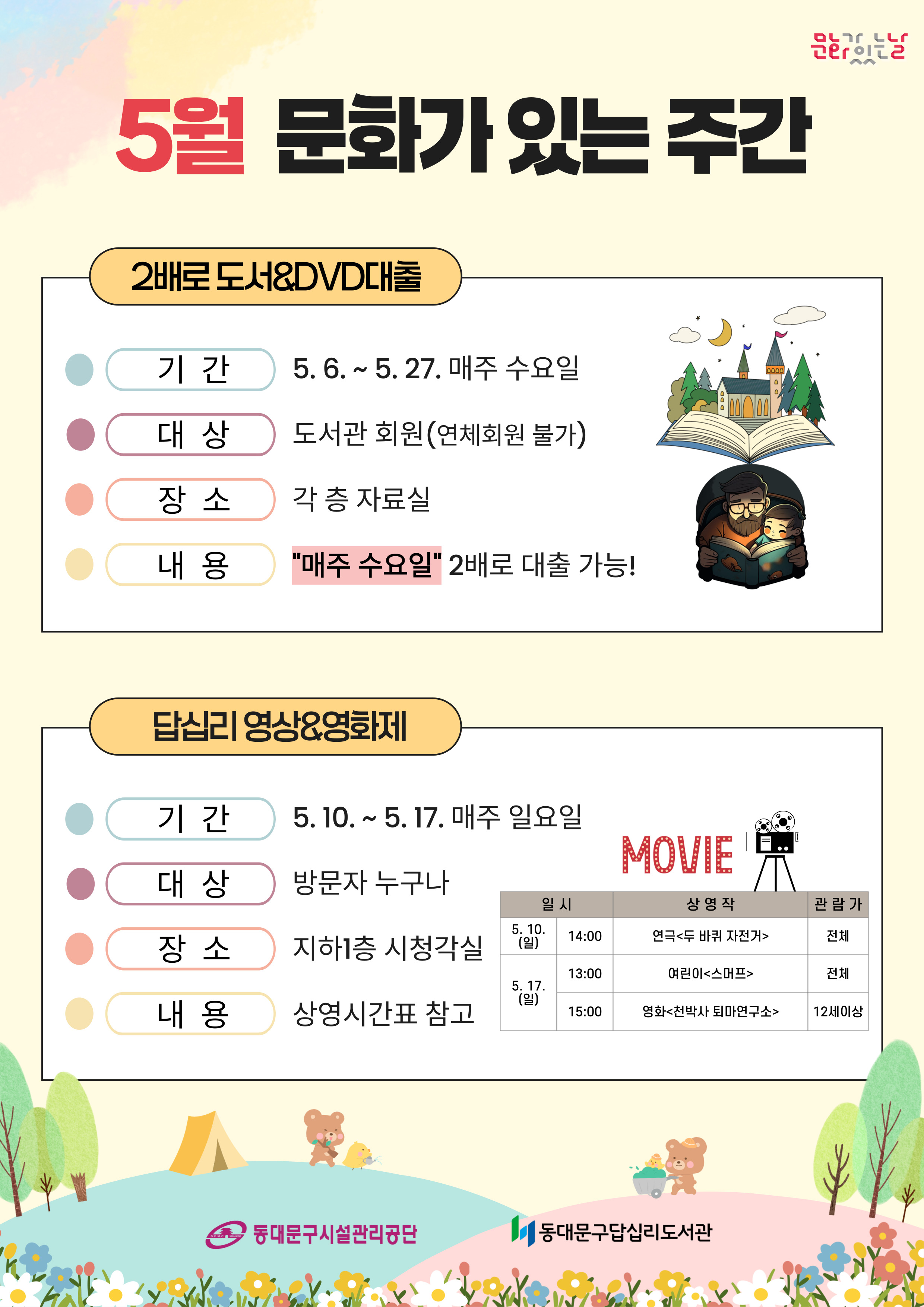 문화가 있는 날

5월 문화가 있는 주간

2배로 도서&DVD대출

기 간 5. 6. ~ 5. 27. 매주 수요일

대 상 도서관 회원(연체회원 불가)

장 소 각 층 자료실

내 용 "매주 수요일" 2배로 대출 가능!

답십리 영상&영화제

기 간 5. 10. ~ 5. 17. 매주 일요일

대 상 방문자 누구나

장 소 지하1층 시청각실

내 용 상영시간표 참고

MOVIE

| 일 시 | | 상 영 작 | 관 람 가 |
|---|---|---|---|
| 5. 10. (일) | 14:00 | 연극<두 바퀴 자전거> | 전체 |
| 5. 17. (일) | 13:00 | 여린이<스머프> | 전체 |
| | 15:00 | 영화<천박사 퇴마연구소> | 12세이상 |

동대문구시설관리공단

동대문구답십리도서관